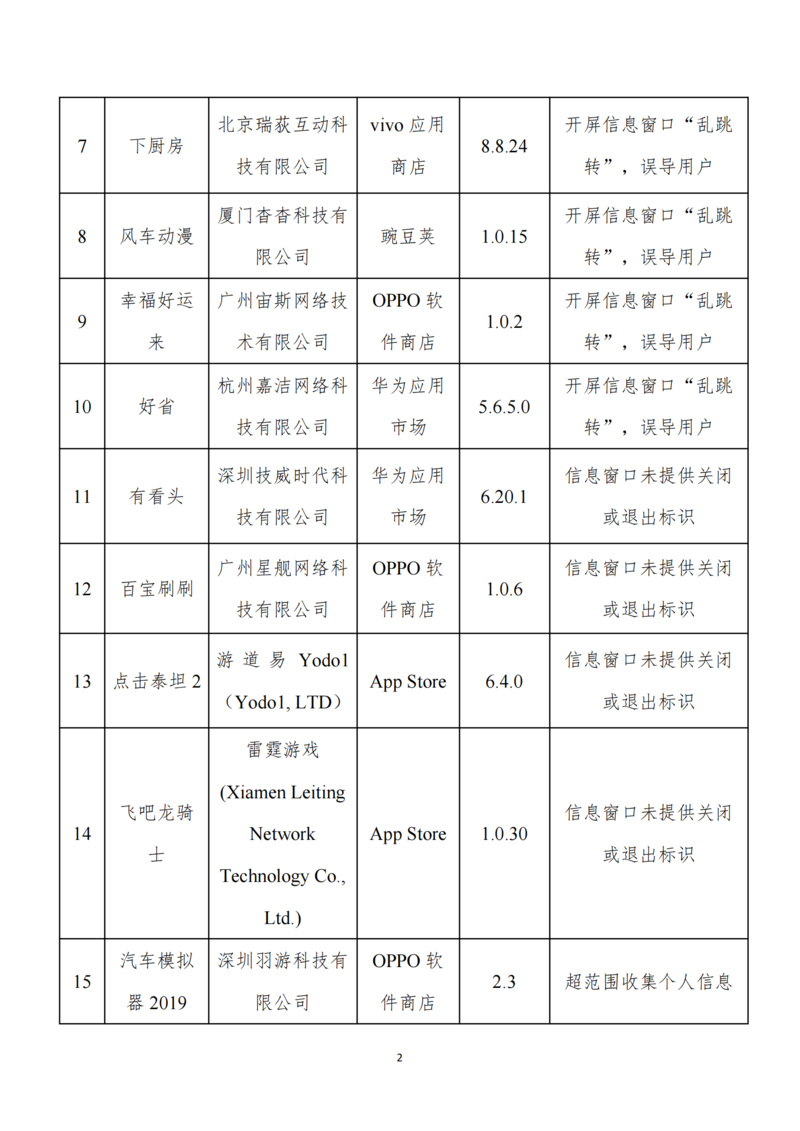 | 7 | 下厨房 | 北京瑞荻互动科技有限公司 | vivo 应用商店 | 8.8.24 | 开屏信息窗口“乱跳转”，误导用户 |
|---|---|---|---|---|---|
| 8 | 风车动漫 | 厦门杳杳科技有限公司 | 豌豆荚 | 1.0.15 | 开屏信息窗口“乱跳转”，误导用户 |
| 9 | 幸福好运来 | 广州宙斯网络技术有限公司 | OPPO 软件商店 | 1.0.2 | 开屏信息窗口“乱跳转”，误导用户 |
| 10 | 好省 | 杭州嘉洁网络科技有限公司 | 华为应用市场 | 5.6.5.0 | 开屏信息窗口“乱跳转”，误导用户 |
| 11 | 有看头 | 深圳技威时代科技有限公司 | 华为应用市场 | 6.20.1 | 信息窗口未提供关闭或退出标识 |
| 12 | 百宝刷刷 | 广州星舰网络科技有限公司 | OPPO 软件商店 | 1.0.6 | 信息窗口未提供关闭或退出标识 |
| 13 | 点击泰坦 2 | 游道易 Yodo1（Yodo1, LTD） | App Store | 6.4.0 | 信息窗口未提供关闭或退出标识 |
| 14 | 飞吧龙骑士 | 雷霆游戏 (Xiamen Leiting Network Technology Co., Ltd.) | App Store | 1.0.30 | 信息窗口未提供关闭或退出标识 |
| 15 | 汽车模拟器 2019 | 深圳羽游科技有限公司 | OPPO 软件商店 | 2.3 | 超范围收集个人信息 |

2